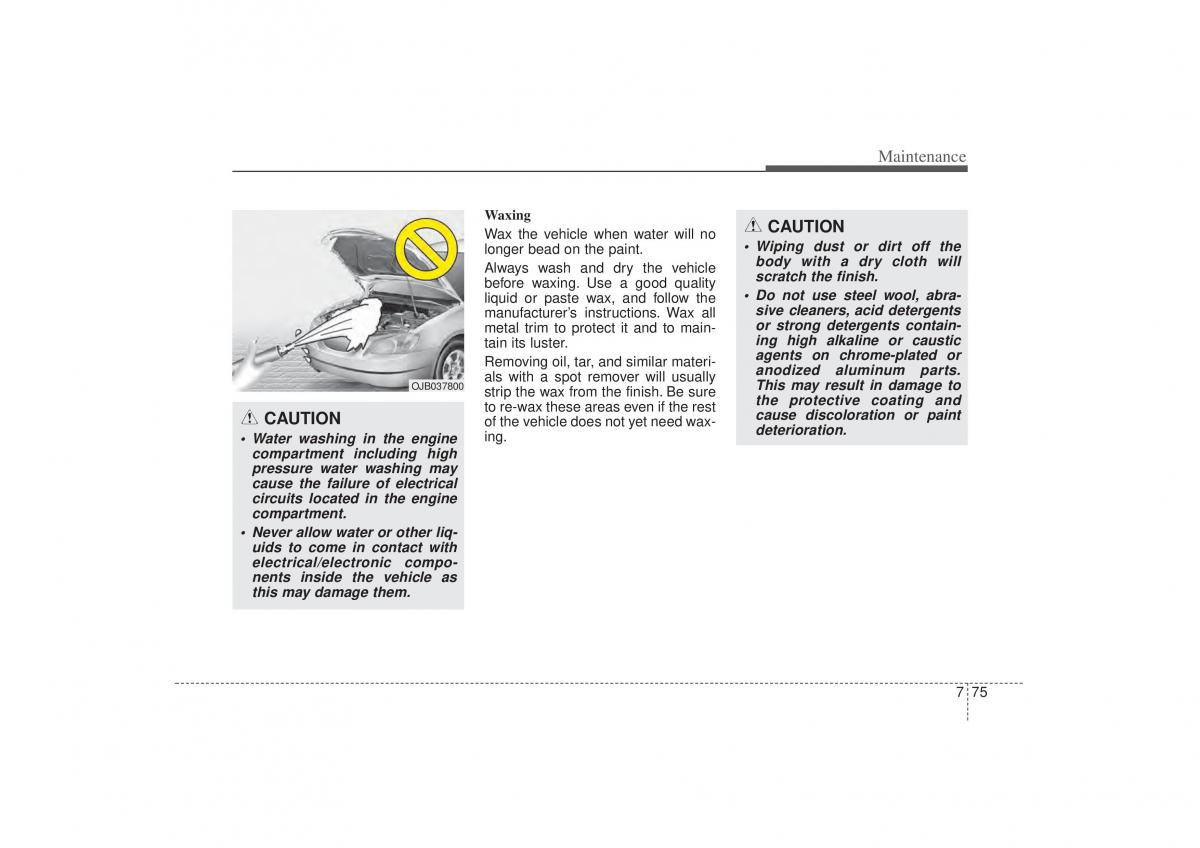 Maintenance

OJB037800

CAUTION
• Water washing in the engine compartment including high pressure water washing may cause the failure of electrical circuits located in the engine compartment.
• Never allow water or other liquids to come in contact with electrical/electronic components inside the vehicle as this may damage them.

Waxing
Wax the vehicle when water will no longer bead on the paint.

Always wash and dry the vehicle before waxing. Use a good quality liquid or paste wax, and follow the manufacturer's instructions. Wax all metal trim to protect it and to maintain its luster.

Removing oil, tar, and similar materials with a spot remover will usually strip the wax from the finish. Be sure to re-wax these areas even if the rest of the vehicle does not yet need waxing.

CAUTION
• Wiping dust or dirt off the body with a dry cloth will scratch the finish.
• Do not use steel wool, abrasive cleaners, acid detergents or strong detergents containing high alkaline or caustic agents on chrome-plated or anodized aluminum parts. This may result in damage to the protective coating and cause discoloration or paint deterioration.

7 75